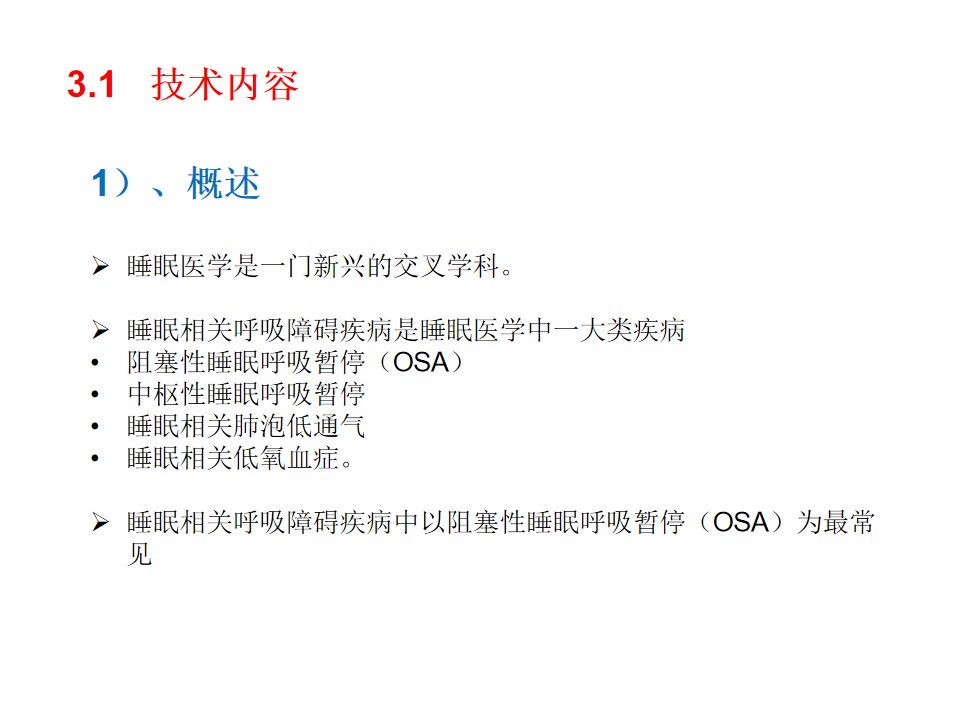 3.1 技术内容

1）、概述

➢ 睡眠医学是一门新兴的交叉学科。

➢ 睡眠相关呼吸障碍疾病是睡眠医学中一大类疾病
• 阻塞性睡眠呼吸暂停（OSA）
• 中枢性睡眠呼吸暂停
• 睡眠相关肺泡低通气
• 睡眠相关低氧血症。

➢ 睡眠相关呼吸障碍疾病中以阻塞性睡眠呼吸暂停（OSA）为最常见